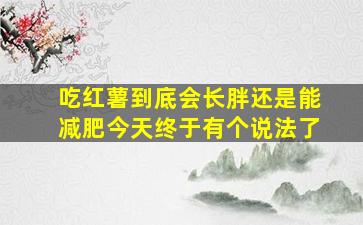 吃红薯到底会长胖还是能减肥今天终于有个说法了